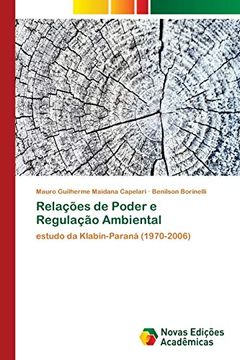 Mauro Guilherme Maidana Capelari · Benilson Borinelli

Relações de Poder e Regulação Ambiental

estudo da Klabin-Paraná (1970-2006)

Novas Edições Acadêmicas